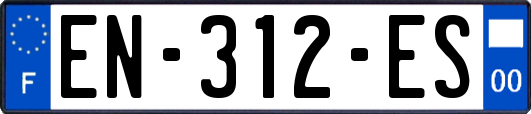 F
EN-312-ES
00